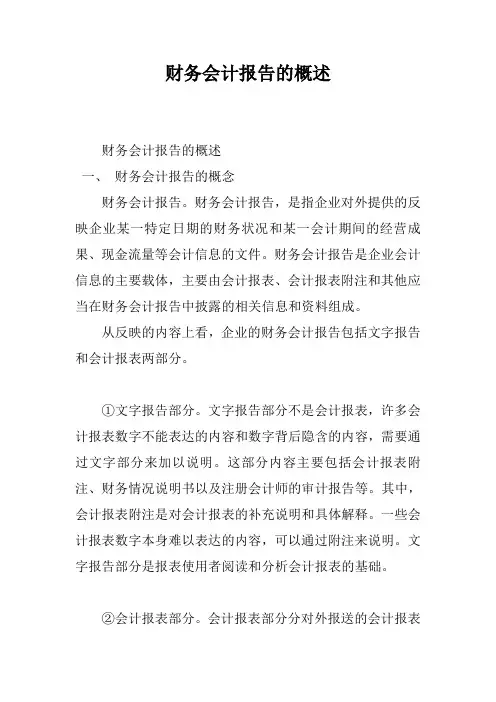 财务会计报告的概述

财务会计报告的概述

一、 财务会计报告的概念

财务会计报告。财务会计报告，是指企业对外提供的反映企业某一特定日期的财务状况和某一会计期间的经营成果、现金流量等会计信息的文件。财务会计报告是企业会计信息的主要载体，主要由会计报表、会计报表附注和其他应当在财务会计报告中披露的相关信息和资料组成。

从反映的内容上看，企业的财务会计报告包括文字报告和会计报表两部分。

①文字报告部分。文字报告部分不是会计报表，许多会计报表数字不能表达的内容和数字背后隐含的内容，需要通过文字部分来加以说明。这部分内容主要包括会计报表附注、财务情况说明书以及注册会计师的审计报告等。其中，会计报表附注是对会计报表的补充说明和具体解释。一些会计报表数字本身难以表达的内容，可以通过附注来说明。文字报告部分是报表使用者阅读和分析会计报表的基础。

②会计报表部分。会计报表部分分对外报送的会计报表